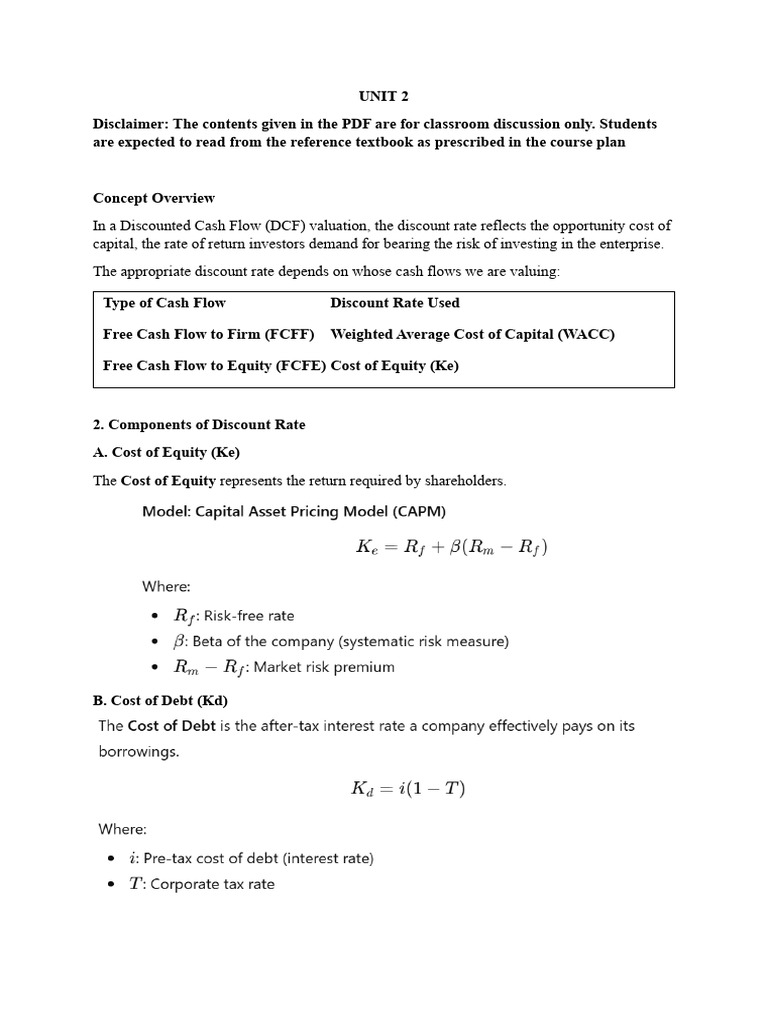 UNIT 2

Disclaimer: The contents given in the PDF are for classroom discussion only. Students are expected to read from the reference textbook as prescribed in the course plan

Concept Overview

In a Discounted Cash Flow (DCF) valuation, the discount rate reflects the opportunity cost of capital, the rate of return investors demand for bearing the risk of investing in the enterprise.

The appropriate discount rate depends on whose cash flows we are valuing:

| Type of Cash Flow | Discount Rate Used |
|---|---|
| Free Cash Flow to Firm (FCFF) | Weighted Average Cost of Capital (WACC) |
| Free Cash Flow to Equity (FCFE) | Cost of Equity (Ke) |

2. Components of Discount Rate

A. Cost of Equity (Ke)

The Cost of Equity represents the return required by shareholders.

Model: Capital Asset Pricing Model (CAPM)

$K_e = R_f + \beta(R_m - R_f)$

Where:

• $R_f$: Risk-free rate
• $\beta$: Beta of the company (systematic risk measure)
• $R_m - R_f$: Market risk premium

B. Cost of Debt (Kd)

The Cost of Debt is the after-tax interest rate a company effectively pays on its borrowings.

$K_d = i(1 - T)$

Where:

• $i$: Pre-tax cost of debt (interest rate)
• $T$: Corporate tax rate